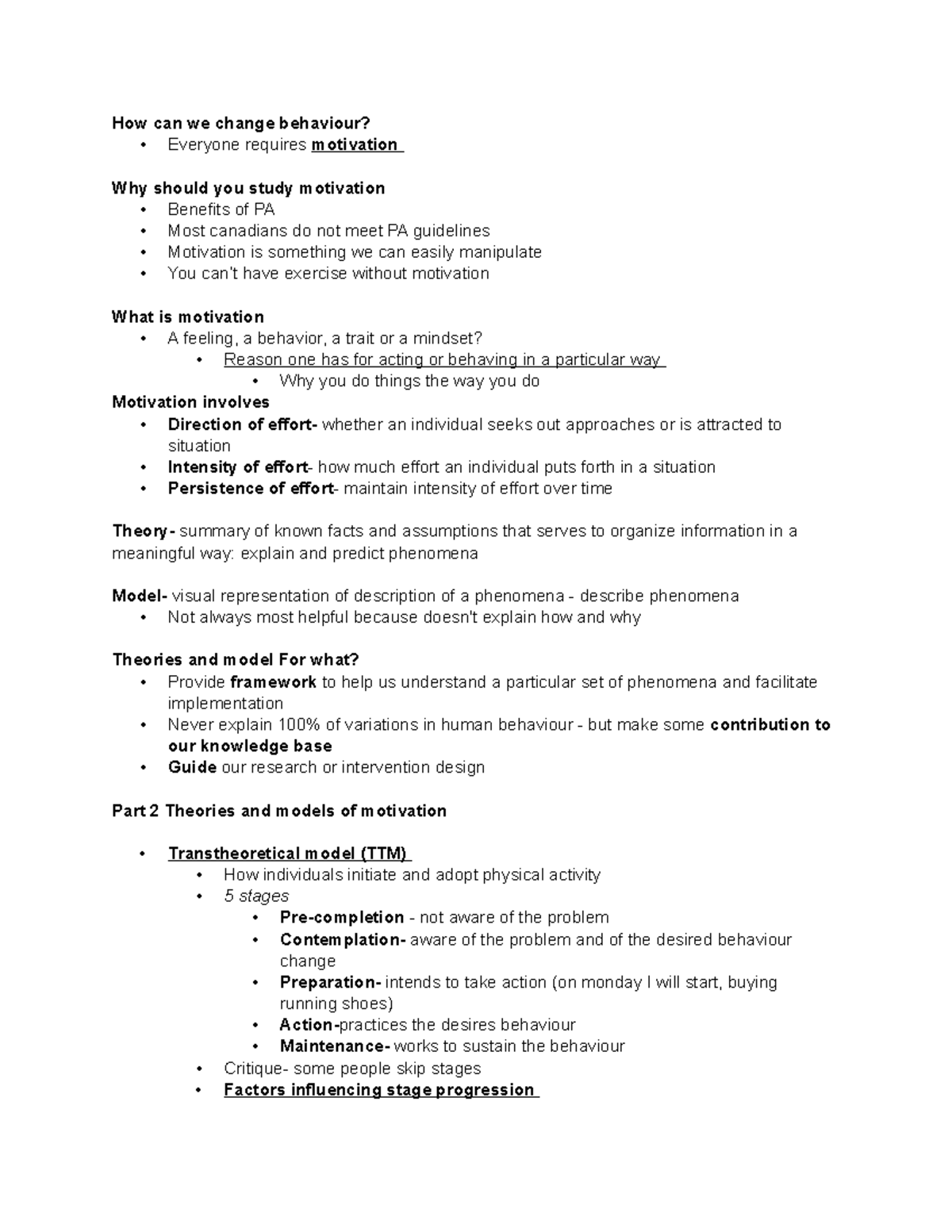 How can we change behaviour?
• Everyone requires motivation

Why should you study motivation
• Benefits of PA
• Most canadians do not meet PA guidelines
• Motivation is something we can easily manipulate
• You can't have exercise without motivation

What is motivation
• A feeling, a behavior, a trait or a mindset?
• Reason one has for acting or behaving in a particular way
• Why you do things the way you do
Motivation involves
• Direction of effort- whether an individual seeks out approaches or is attracted to situation
• Intensity of effort- how much effort an individual puts forth in a situation
• Persistence of effort- maintain intensity of effort over time

Theory- summary of known facts and assumptions that serves to organize information in a meaningful way: explain and predict phenomena

Model- visual representation of description of a phenomena - describe phenomena
• Not always most helpful because doesn't explain how and why

Theories and model For what?
• Provide framework to help us understand a particular set of phenomena and facilitate implementation
• Never explain 100% of variations in human behaviour - but make some contribution to our knowledge base
• Guide our research or intervention design

Part 2 Theories and models of motivation

• Transtheoretical model (TTM)
• How individuals initiate and adopt physical activity
• 5 stages
• Pre-completion - not aware of the problem
• Contemplation- aware of the problem and of the desired behaviour change
• Preparation- intends to take action (on monday I will start, buying running shoes)
• Action-practices the desires behaviour
• Maintenance- works to sustain the behaviour
• Critique- some people skip stages
• Factors influencing stage progression